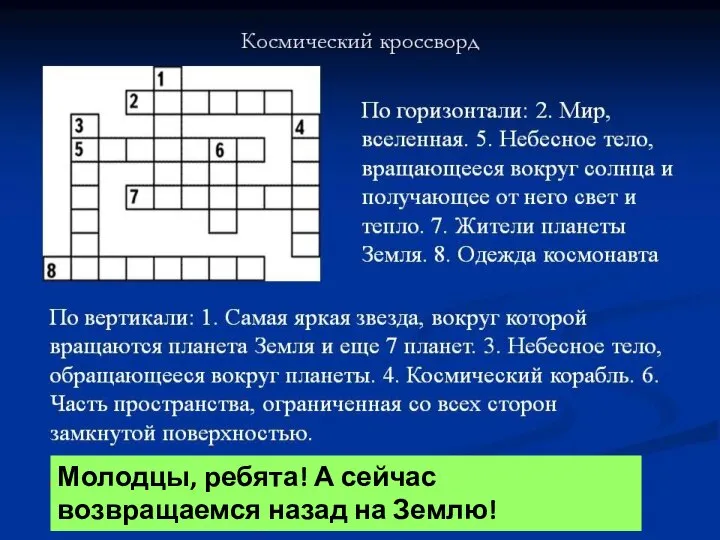 Космический кроссворд

1
2
3
4
5
6
7
8

По горизонтали: 2. Мир, вселенная. 5. Небесное тело, вращающееся вокруг солнца и получающее от него свет и тепло. 7. Жители планеты Земля. 8. Одежда космонавта

По вертикали: 1. Самая яркая звезда, вокруг которой вращаются планета Земля и еще 7 планет. 3. Небесное тело, обращающееся вокруг планеты. 4. Космический корабль. 6. Часть пространства, ограниченная со всех сторон замкнутой поверхностью.

Молодцы, ребята! А сейчас возвращаемся назад на Землю!